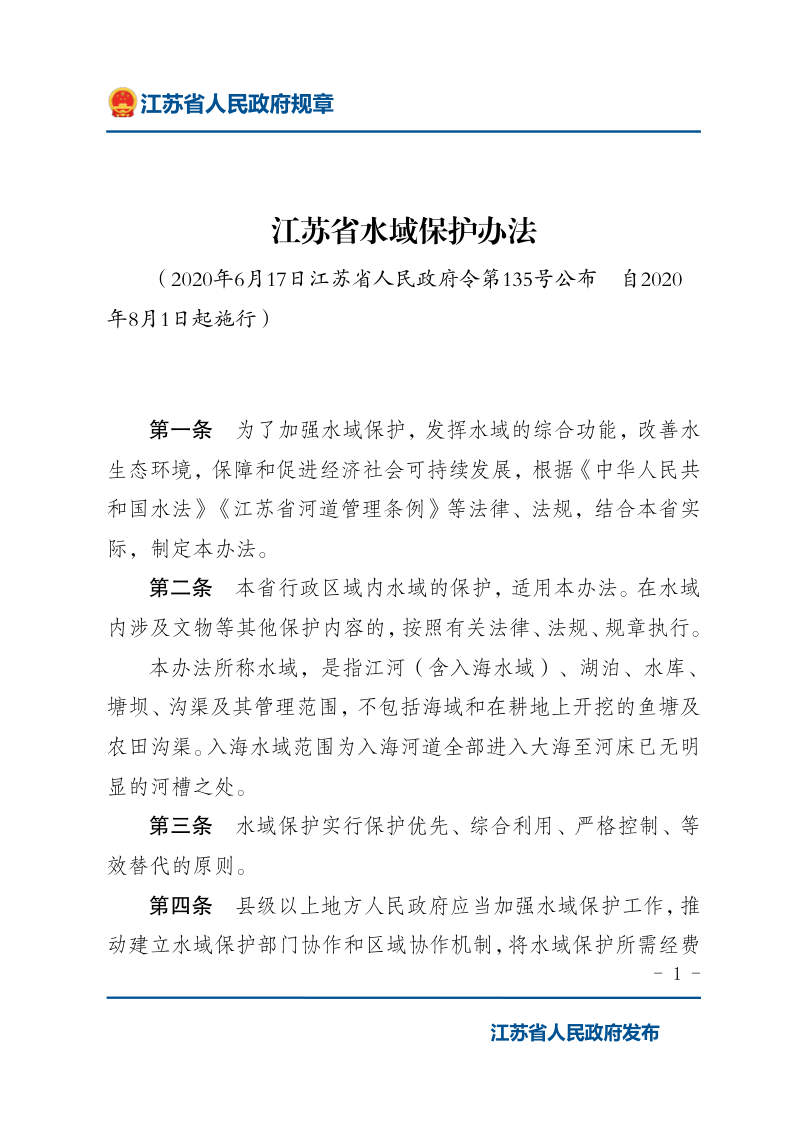 江苏省人民政府规章

江苏省水域保护办法

（2020年6月17日江苏省人民政府令第135号公布　自2020年8月1日起施行）

第一条　为了加强水域保护，发挥水域的综合功能，改善水生态环境，保障和促进经济社会可持续发展，根据《中华人民共和国水法》《江苏省河道管理条例》等法律、法规，结合本省实际，制定本办法。

第二条　本省行政区域内水域的保护，适用本办法。在水域内涉及文物等其他保护内容的，按照有关法律、法规、规章执行。

本办法所称水域，是指江河（含入海水域）、湖泊、水库、塘坝、沟渠及其管理范围，不包括海域和在耕地上开挖的鱼塘及农田沟渠。入海水域范围为入海河道全部进入大海至河床已无明显的河槽之处。

第三条　水域保护实行保护优先、综合利用、严格控制、等效替代的原则。

第四条　县级以上地方人民政府应当加强水域保护工作，推动建立水域保护部门协作和区域协作机制，将水域保护所需经费

－ 1 －

江苏省人民政府发布